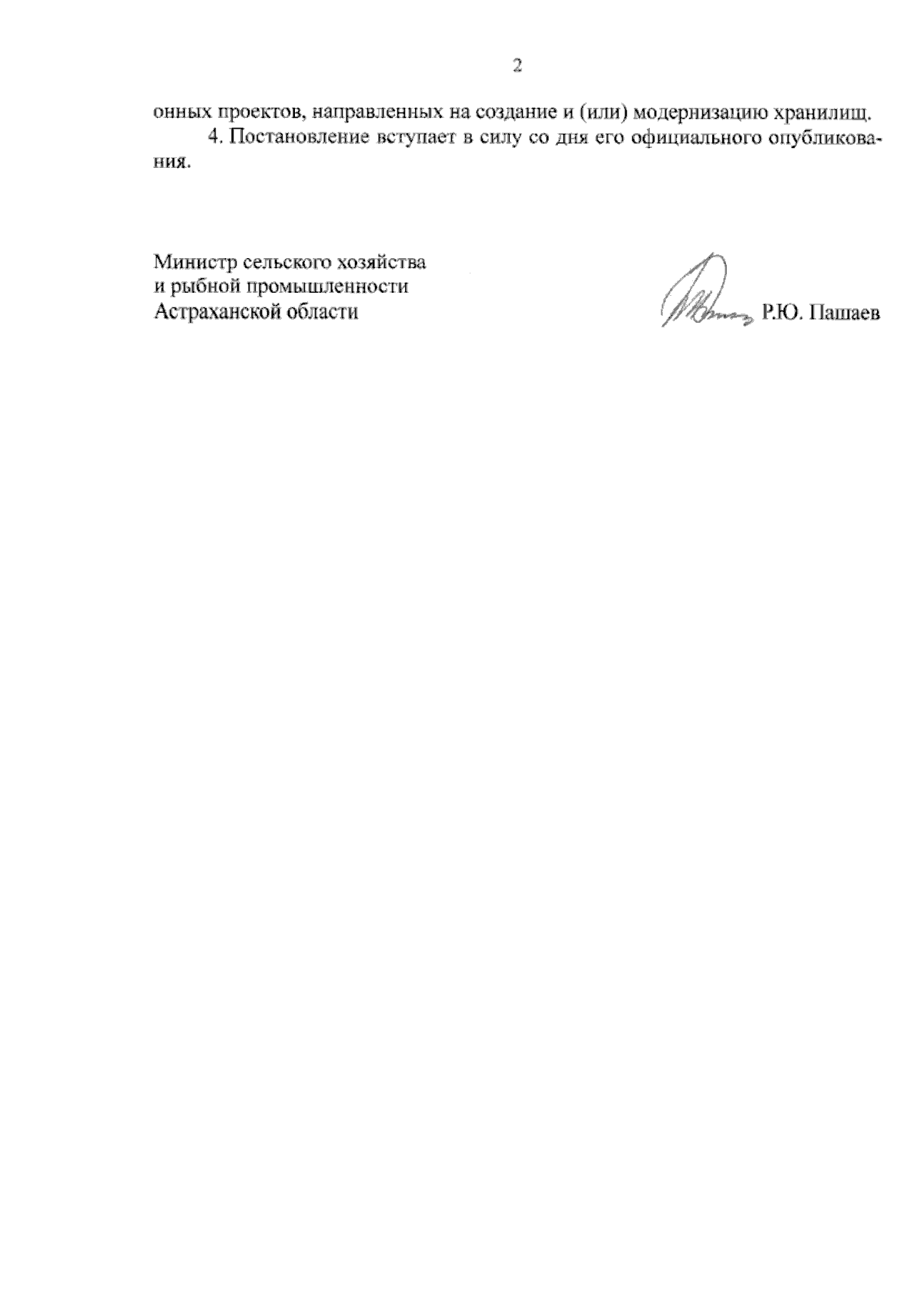 2

онных проектов, направленных на создание и (или) модернизацию хранилищ.

4. Постановление вступает в силу со дня его официального опубликования.

Министр сельского хозяйства
и рыбной промышленности
Астраханской области

Р.Ю. Пашаев